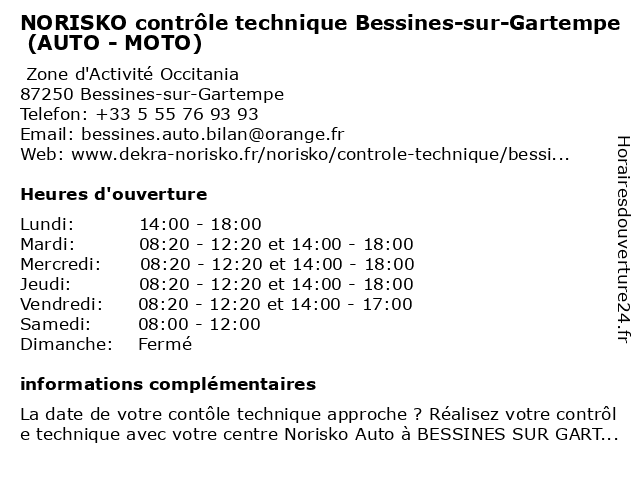 NORISKO contrôle technique Bessines-sur-Gartempe (AUTO - MOTO)

Zone d'Activité Occitania
87250 Bessines-sur-Gartempe
Telefon: +33 5 55 76 93 93
Email: bessines.auto.bilan@orange.fr
Web: www.dekra-norisko.fr/norisko/controle-technique/bessi...

Heures d'ouverture

| | |
|---|---|
| Lundi: | 14:00 - 18:00 |
| Mardi: | 08:20 - 12:20 et 14:00 - 18:00 |
| Mercredi: | 08:20 - 12:20 et 14:00 - 18:00 |
| Jeudi: | 08:20 - 12:20 et 14:00 - 18:00 |
| Vendredi: | 08:20 - 12:20 et 14:00 - 17:00 |
| Samedi: | 08:00 - 12:00 |
| Dimanche: | Fermé |

informations complémentaires

La date de votre contôle technique approche ? Réalisez votre contrôl e technique avec votre centre Norisko Auto à BESSINES SUR GART...

Horairesdouverture24.fr